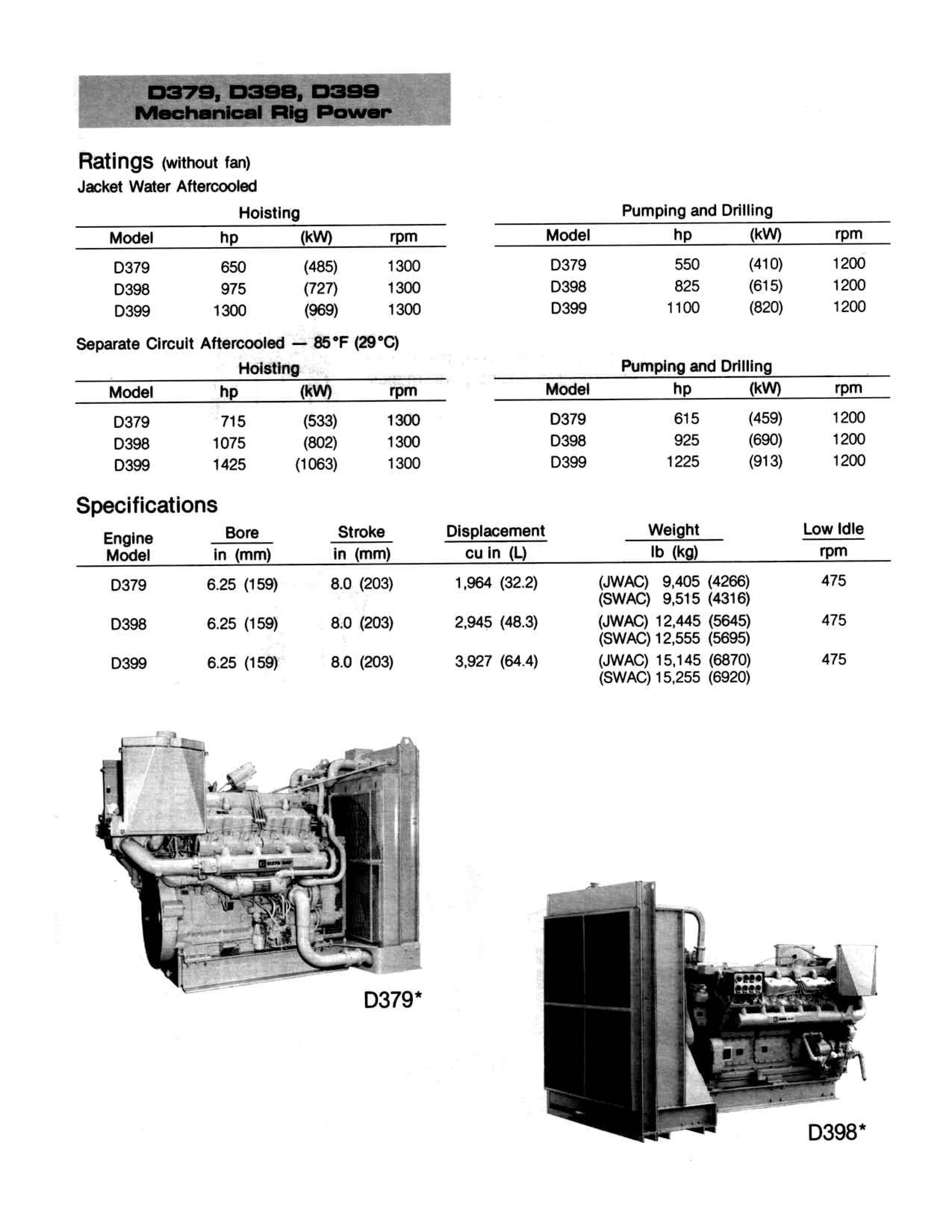 D379, D398, D399
Mechanical Rig Power

Ratings (without fan)
Jacket Water Aftercooled

Hoisting

| Model | hp | (kW) | rpm |
|---|---|---|---|
| D379 | 650 | (485) | 1300 |
| D398 | 975 | (727) | 1300 |
| D399 | 1300 | (969) | 1300 |

Pumping and Drilling

| Model | hp | (kW) | rpm |
|---|---|---|---|
| D379 | 550 | (410) | 1200 |
| D398 | 825 | (615) | 1200 |
| D399 | 1100 | (820) | 1200 |

Separate Circuit Aftercooled — 85°F (29°C)

Hoisting

| Model | hp | (kW) | rpm |
|---|---|---|---|
| D379 | 715 | (533) | 1300 |
| D398 | 1075 | (802) | 1300 |
| D399 | 1425 | (1063) | 1300 |

Pumping and Drilling

| Model | hp | (kW) | rpm |
|---|---|---|---|
| D379 | 615 | (459) | 1200 |
| D398 | 925 | (690) | 1200 |
| D399 | 1225 | (913) | 1200 |

Specifications

| Engine Model | Bore in (mm) | Stroke in (mm) | Displacement cu in (L) | Weight lb (kg) | Low Idle rpm |
|---|---|---|---|---|---|
| D379 | 6.25 (159) | 8.0 (203) | 1,964 (32.2) | (JWAC) 9,405 (4266) (SWAC) 9,515 (4316) | 475 |
| D398 | 6.25 (159) | 8.0 (203) | 2,945 (48.3) | (JWAC) 12,445 (5645) (SWAC) 12,555 (5695) | 475 |
| D399 | 6.25 (159) | 8.0 (203) | 3,927 (64.4) | (JWAC) 15,145 (6870) (SWAC) 15,255 (6920) | 475 |

D379*

D398*